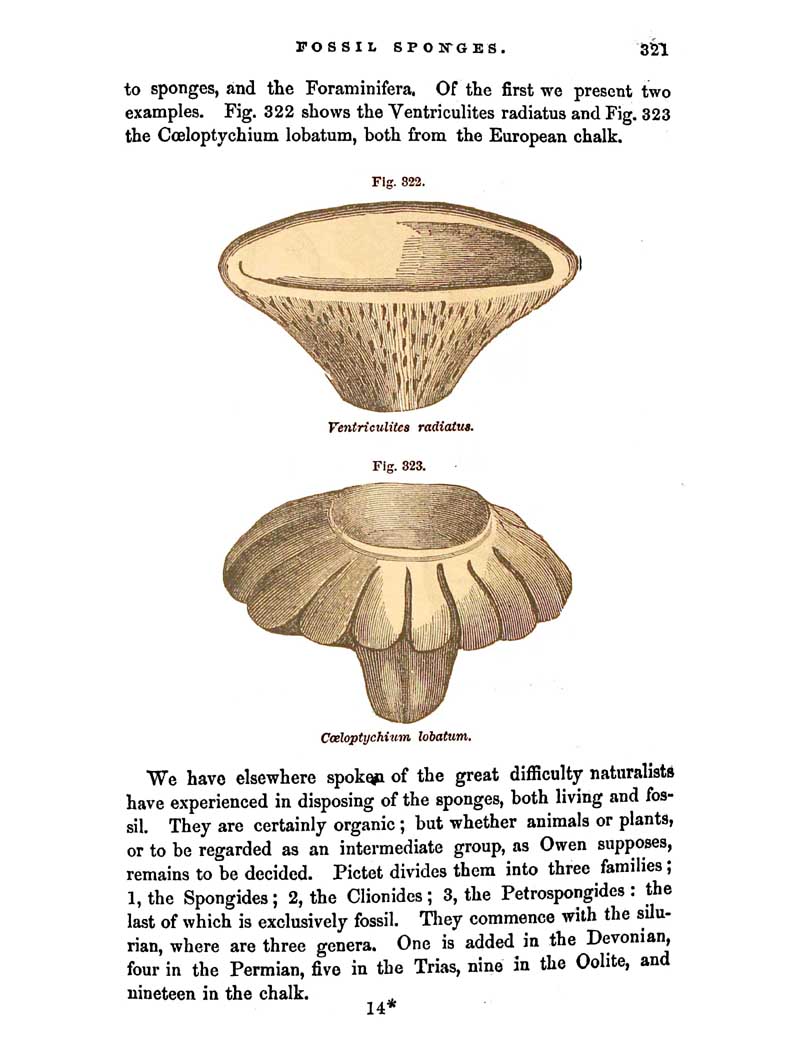 FOSSIL SPONGES. 321

to sponges, and the Foraminifera. Of the first we present two examples. Fig. 322 shows the Ventriculites radiatus and Fig. 323 the Cœloptychium lobatum, both from the European chalk.

Fig. 322.

Ventriculites radiatus.

Fig. 323.

Cœloptychium lobatum.

We have elsewhere spoken of the great difficulty naturalists have experienced in disposing of the sponges, both living and fossil. They are certainly organic; but whether animals or plants, or to be regarded as an intermediate group, as Owen supposes, remains to be decided. Pictet divides them into three families; 1, the Spongides; 2, the Clionides; 3, the Petrospongides: the last of which is exclusively fossil. They commence with the silurian, where are three genera. One is added in the Devonian, four in the Permian, five in the Trias, nine in the Oolite, and nineteen in the chalk.

14*